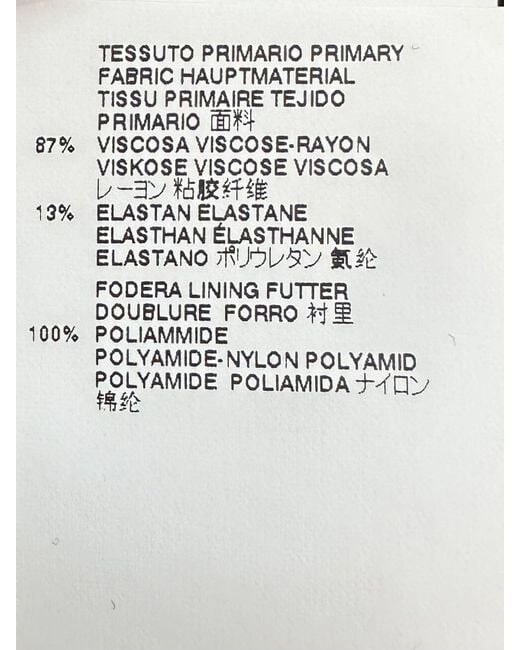 TESSUTO PRIMARIO PRIMARY FABRIC HAUPTMATERIAL TISSU PRIMAIRE TEJIDO PRIMARIO 面料

87% VISCOSA VISCOSE-RAYON VISKOSE VISCOSE VISCOSA レーヨン 粘胶纤维

13% ELASTAN ELASTANE ELASTHAN ÉLASTHANNE ELASTANO ポリウレタン 氨纶

FODERA LINING FUTTER DOUBLURE FORRO 衬里

100% POLIAMMIDE POLYAMIDE-NYLON POLYAMID POLYAMIDE POLIAMIDA ナイロン 锦纶